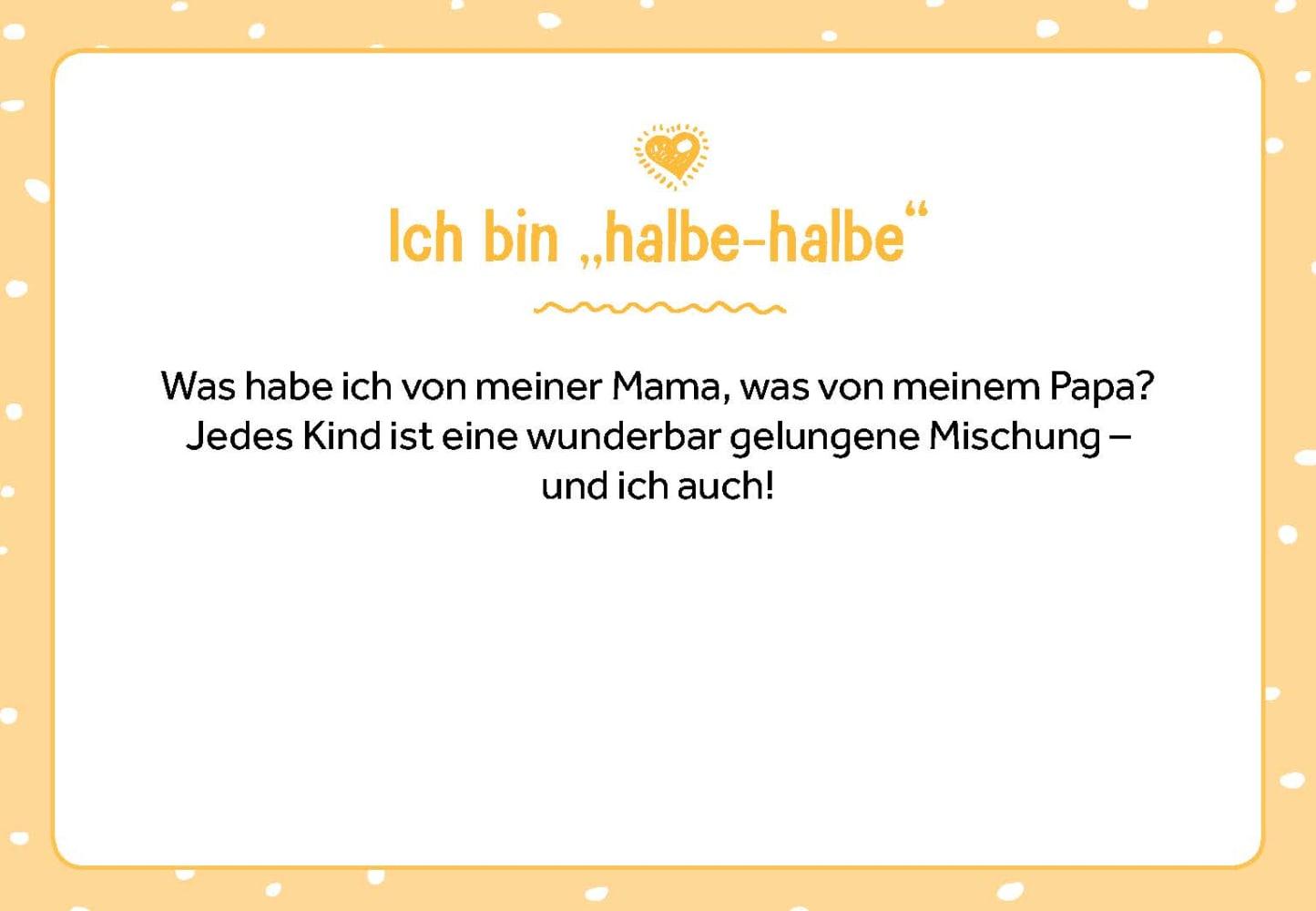 Ich bin „halbe-halbe“

Was habe ich von meiner Mama, was von meinem Papa? Jedes Kind ist eine wunderbar gelungene Mischung – und ich auch!